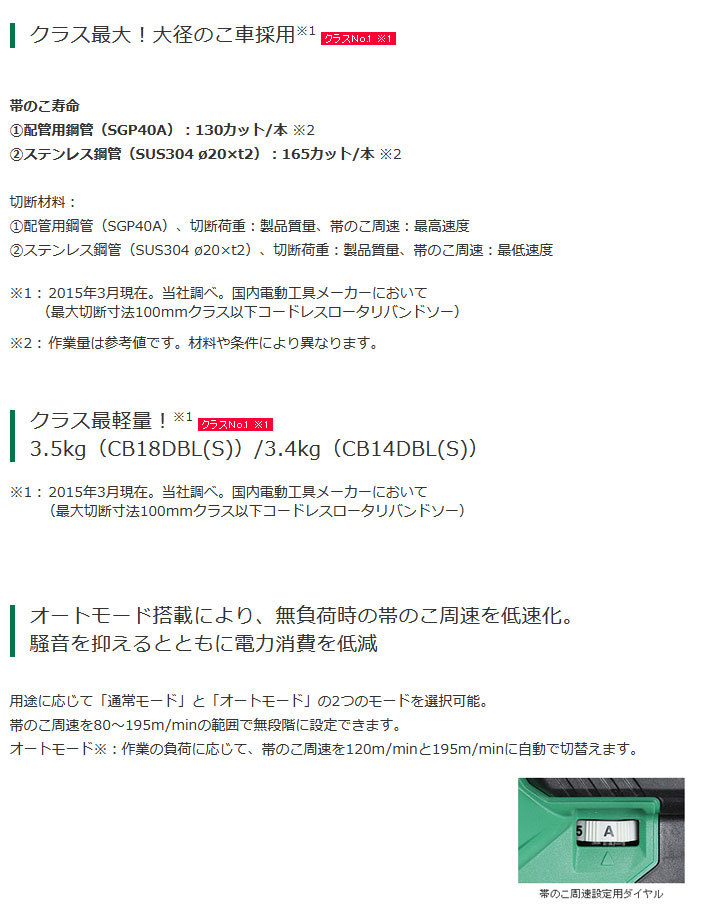 クラス最大！大径のこ車採用※1 クラスNo.1 ※1

帯のこ寿命
①配管用鋼管（SGP40A）：130カット/本 ※2
②ステンレス鋼管（SUS304 ø20×t2）：165カット/本 ※2

切断材料：
①配管用鋼管（SGP40A）、切断荷重：製品質量、帯のこ周速：最高速度
②ステンレス鋼管（SUS304 ø20×t2）、切断荷重：製品質量、帯のこ周速：最低速度

※1：2015年3月現在。当社調べ。国内電動工具メーカーにおいて
（最大切断寸法100mmクラス以下コードレスロータリバンドソー）

※2：作業量は参考値です。材料や条件により異なります。

クラス最軽量！※1 クラスNo.1 ※1
3.5kg（CB18DBL(S)）/3.4kg（CB14DBL(S)）

※1：2015年3月現在。当社調べ。国内電動工具メーカーにおいて
（最大切断寸法100mmクラス以下コードレスロータリバンドソー）

オートモード搭載により、無負荷時の帯のこ周速を低速化。
騒音を抑えるとともに電力消費を低減

用途に応じて「通常モード」と「オートモード」の2つのモードを選択可能。
帯のこ周速を80～195m/minの範囲で無段階に設定できます。
オートモード※：作業の負荷に応じて、帯のこ周速を120m/minと195m/minに自動で切替えます。

5 A

帯のこ周速設定用ダイヤル